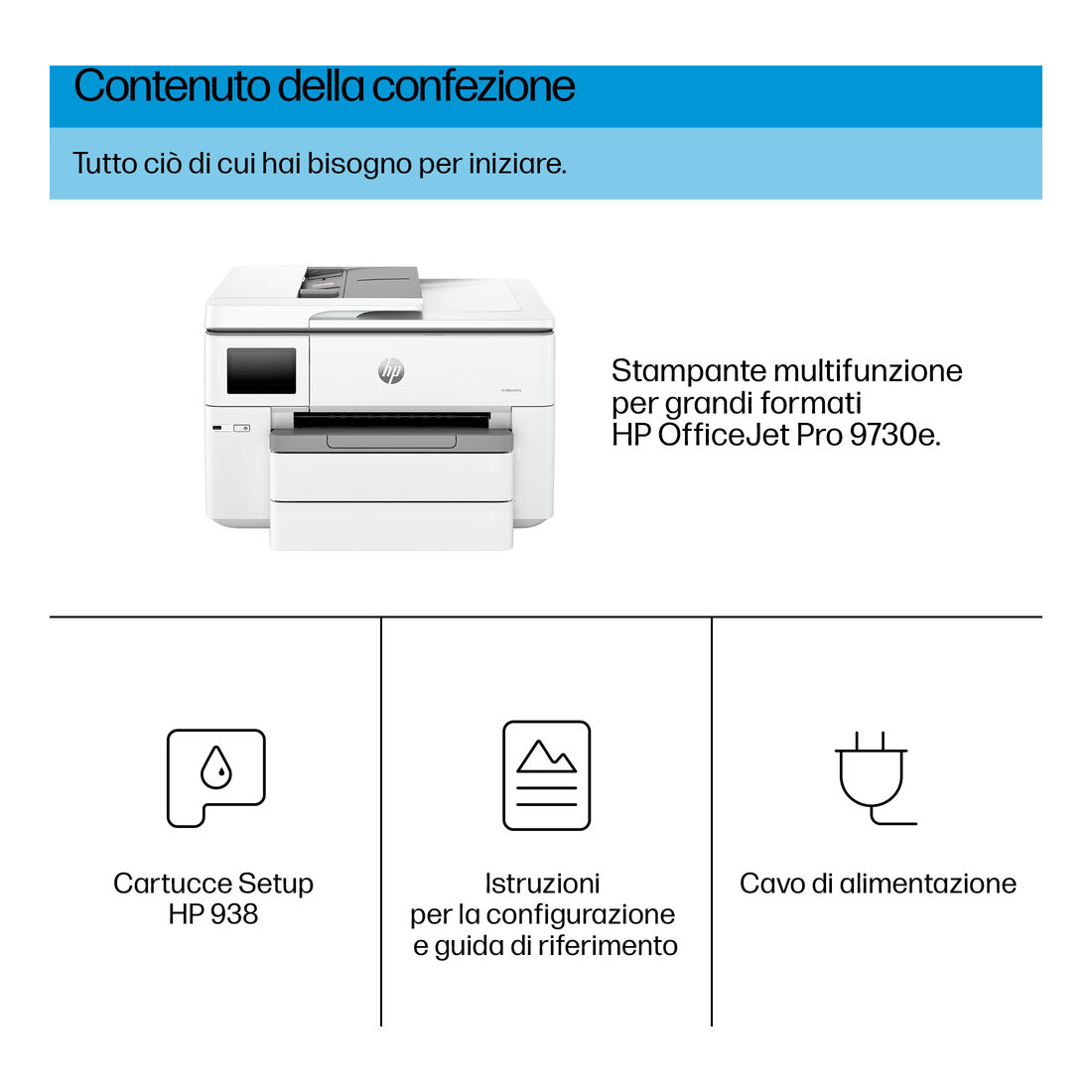 Contenuto della confezione

Tutto ciò di cui hai bisogno per iniziare.

hp

Stampante multifunzione per grandi formati HP OfficeJet Pro 9730e.

Cartucce Setup HP 938

Istruzioni per la configurazione e guida di riferimento

Cavo di alimentazione